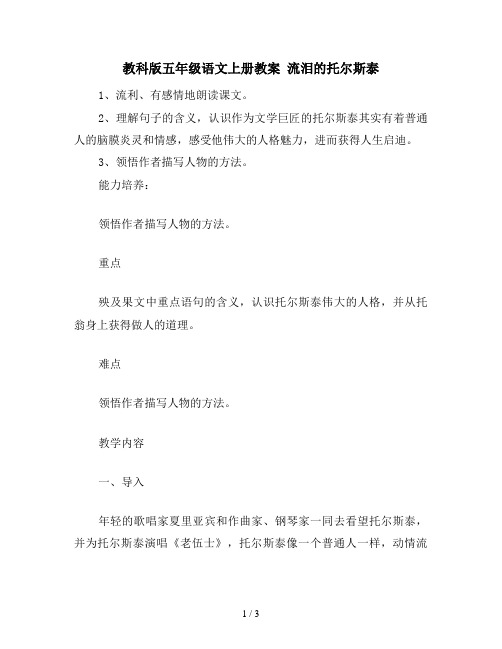 教科版五年级语文上册教案 流泪的托尔斯泰

1、流利、有感情地朗读课文。

2、理解句子的含义，认识作为文学巨匠的托尔斯泰其实有着普通人的脑膜炎灵和情感，感受他伟大的人格魅力，进而获得人生启迪。

3、领悟作者描写人物的方法。

能力培养：

领悟作者描写人物的方法。

重点

殃及果文中重点语句的含义，认识托尔斯泰伟大的人格，并从托翁身上获得做人的道理。

难点

领悟作者描写人物的方法。

教学内容

一、导入

年轻的歌唱家夏里亚宾和作曲家、钢琴家一同去看望托尔斯泰，并为托尔斯泰演唱《老伍士》，托尔斯泰像一个普通人一样，动情流

1 / 3